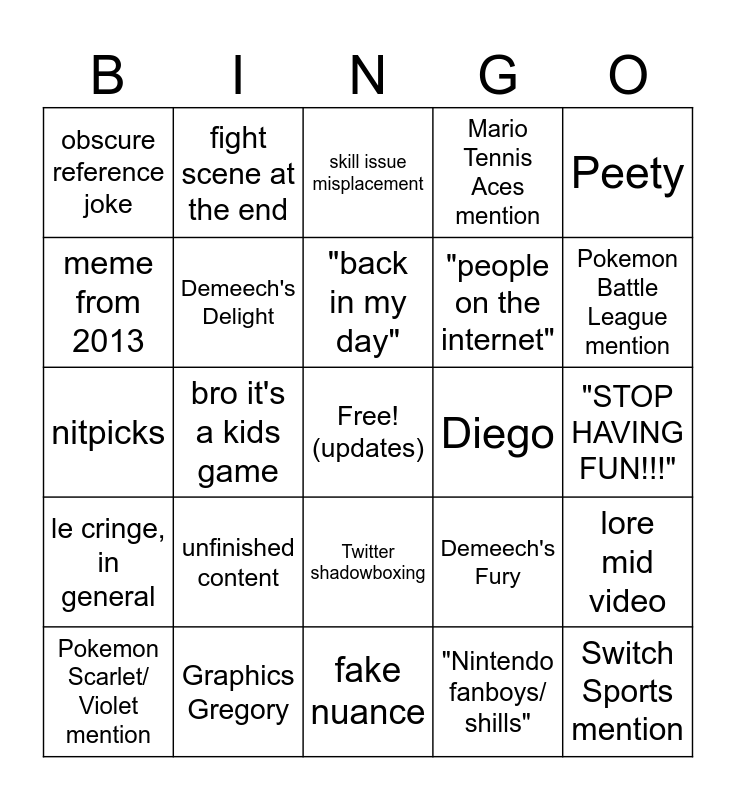 | B | I | N | G | O |
|---|---|---|---|---|
| obscure reference joke | fight scene at the end | skill issue misplacement | Mario Tennis Aces mention | Peety |
| meme from 2013 | Demeech's Delight | "back in my day" | "people on the internet" | Pokemon Battle League mention |
| nitpicks | bro it's a kids game | Free! (updates) | Diego | "STOP HAVING FUN!!!" |
| le cringe, in general | unfinished content | Twitter shadowboxing | Demeech's Fury | lore mid video |
| Pokemon Scarlet/ Violet mention | Graphics Gregory | fake nuance | "Nintendo fanboys/ shills" | Switch Sports mention |